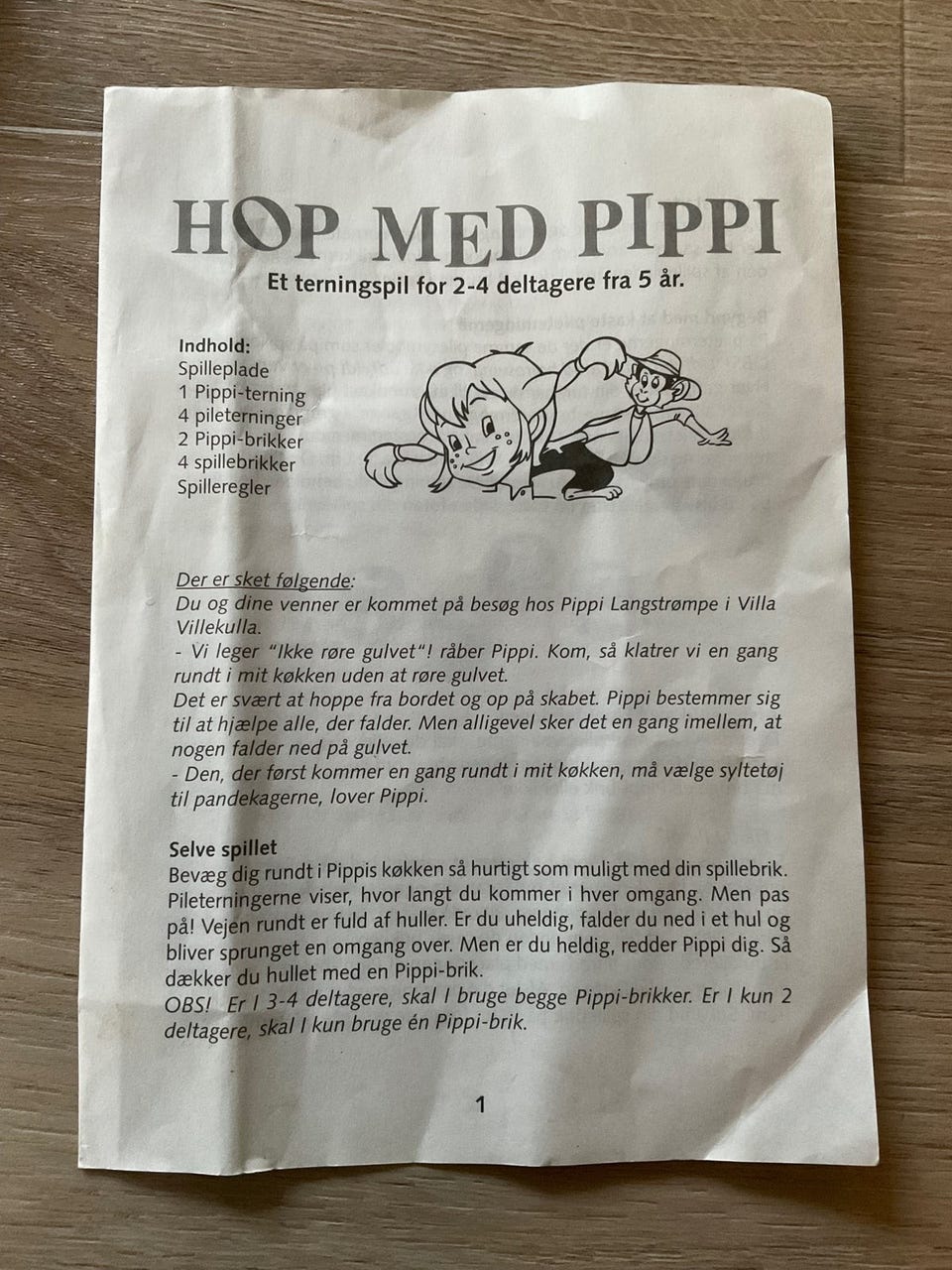 HOP MED PIPPI

Et terningspil for 2-4 deltagere fra 5 år.

Indhold:
Spilleplade
1 Pippi-terning
4 pileterninger
2 Pippi-brikker
4 spillebrikker
Spilleregler

Der er sket følgende:
Du og dine venner er kommet på besøg hos Pippi Langstrømpe i Villa Villekulla.
- Vi leger "Ikke røre gulvet"! råber Pippi. Kom, så klatrer vi en gang rundt i mit køkken uden at røre gulvet.
Det er svært at hoppe fra bordet og op på skabet. Pippi bestemmer sig til at hjælpe alle, der falder. Men alligevel sker det en gang imellem, at nogen falder ned på gulvet.
- Den, der først kommer en gang rundt i mit køkken, må vælge syltetøj til pandekagerne, lover Pippi.

Selve spillet
Bevæg dig rundt i Pippis køkken så hurtigt som muligt med din spillebrik. Pileterningerne viser, hvor langt du kommer i hver omgang. Men pas på! Vejen rundt er fuld af huller. Er du uheldig, falder du ned i et hul og bliver sprunget en omgang over. Men er du heldig, redder Pippi dig. Så dækker du hullet med en Pippi-brik.
OBS! Er I 3-4 deltagere, skal I bruge begge Pippi-brikker. Er I kun 2 deltagere, skal I kun bruge én Pippi-brik.

1